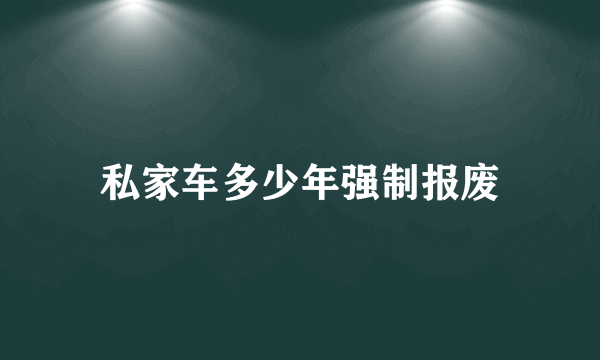 私家车多少年强制报废